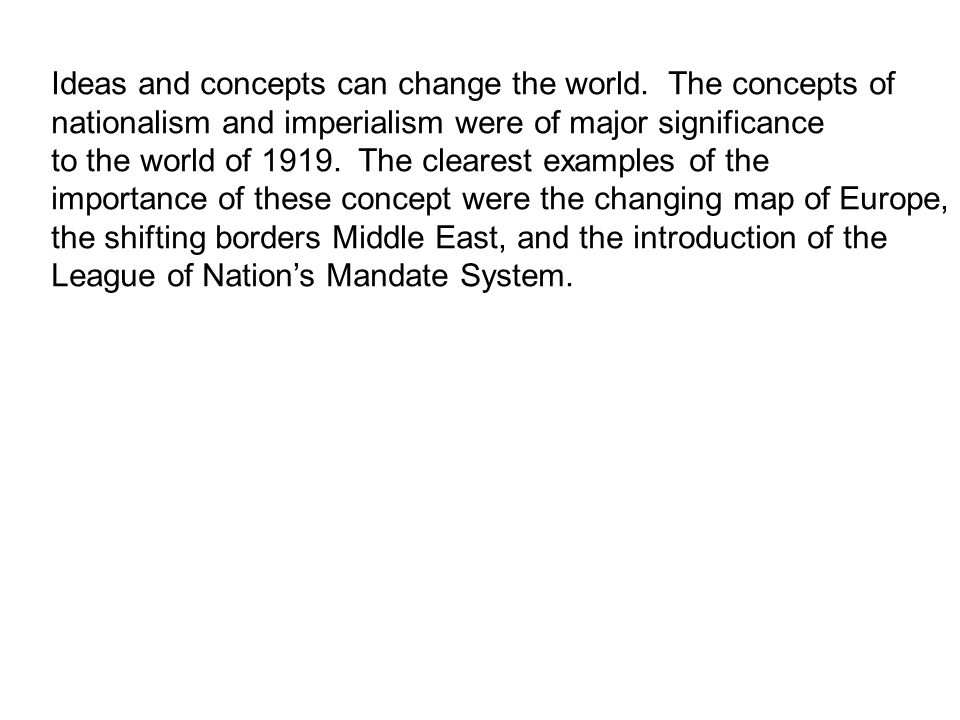 Ideas and concepts can change the world. The concepts of nationalism and imperialism were of major significance to the world of 1919. The clearest examples of the importance of these concept were the changing map of Europe, the shifting borders Middle East, and the introduction of the League of Nation’s Mandate System.